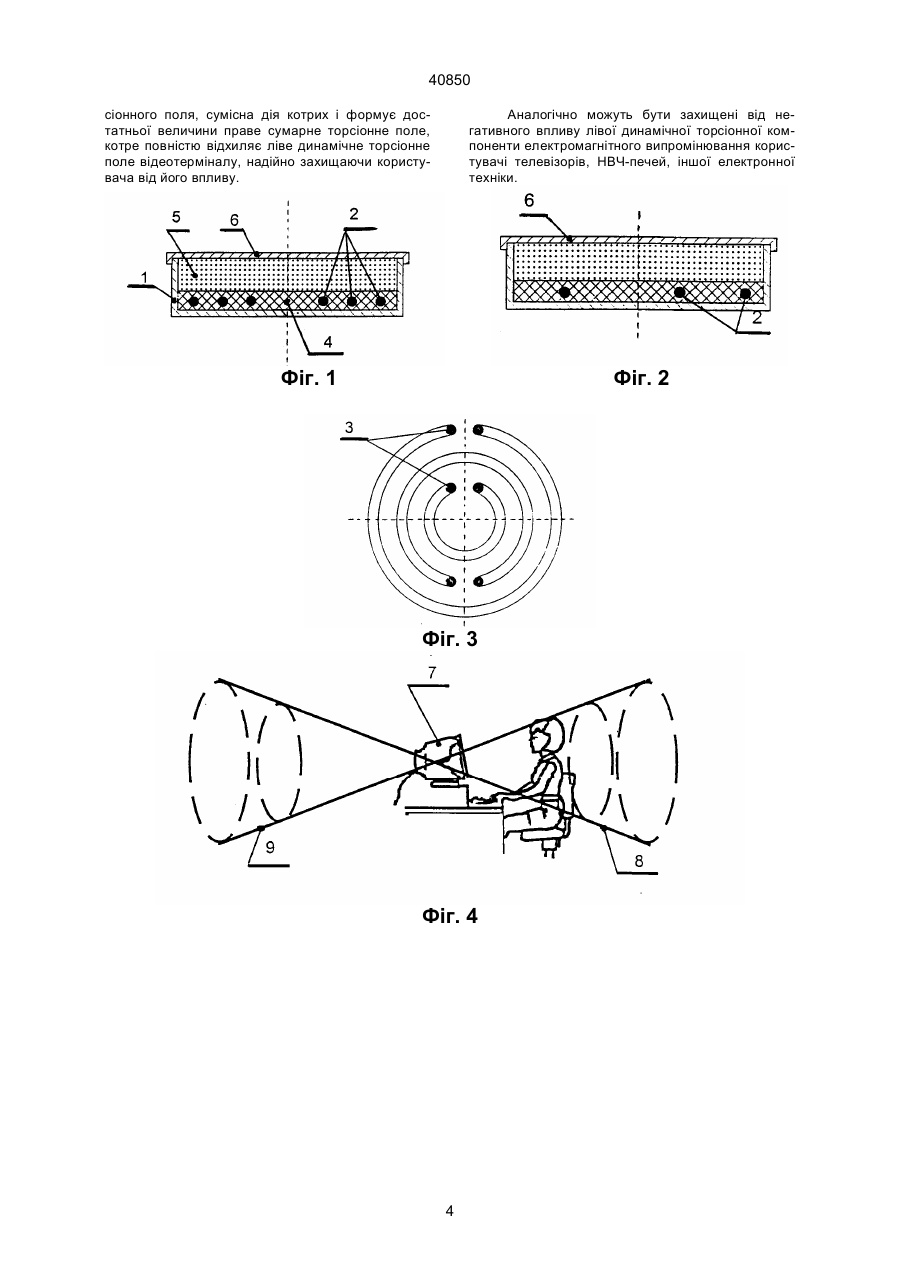 40850

сіонного поля, сумісна дія котрих і формує достатньої величини праве сумарне торсіонне поле, котре повністю відхиляє ліве динамічне торсіонне поле відеотерміналу, надійно захищаючи користувача від його впливу.

Аналогічно можуть бути захищені від негативного впливу лівої динамічної торсіонної компоненти електромагнітного випромінювання користувачі телевізорів, НВЧ-печей, іншої електронної техніки.

5
6
2
1
4
Фіг. 1

6
2
Фіг. 2

3
Фіг. 3

7
9
8
Фіг. 4

4